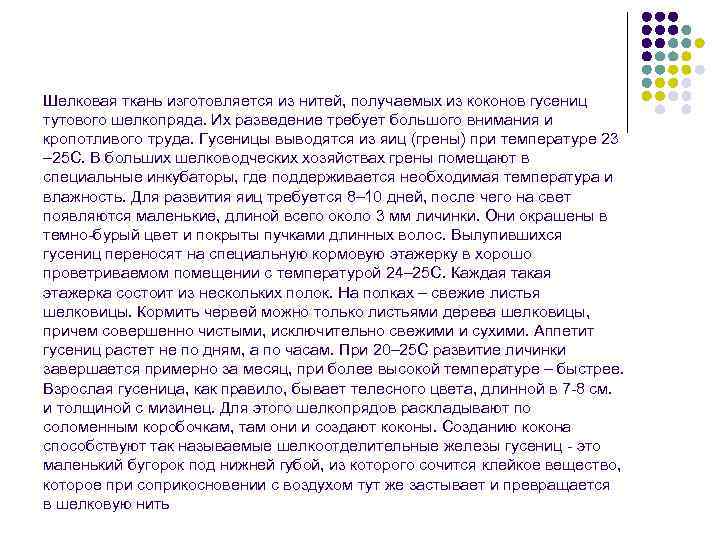 Шелковая ткань изготовляется из нитей, получаемых из коконов гусениц тутового шелкопряда. Их разведение требует большого внимания и кропотливого труда. Гусеницы выводятся из яиц (грены) при температуре 23 –25С. В больших шелководческих хозяйствах грены помещают в специальные инкубаторы, где поддерживается необходимая температура и влажность. Для развития яиц требуется 8–10 дней, после чего на свет появляются маленькие, длиной всего около 3 мм личинки. Они окрашены в темно-бурый цвет и покрыты пучками длинных волос. Вылупившихся гусениц переносят на специальную кормовую этажерку в хорошо проветриваемом помещении с температурой 24–25С. Каждая такая этажерка состоит из нескольких полок. На полках – свежие листья шелковицы. Кормить червей можно только листьями дерева шелковицы, причем совершенно чистыми, исключительно свежими и сухими. Аппетит гусениц растет не по дням, а по часам. При 20–25С развитие личинки завершается примерно за месяц, при более высокой температуре – быстрее. Взрослая гусеница, как правило, бывает телесного цвета, длинной в 7-8 см. и толщиной с мизинец. Для этого шелкопрядов раскладывают по соломенным коробочкам, там они и создают коконы. Созданию кокона способствуют так называемые шелкоотделительные железы гусениц - это маленький бугорок под нижней губой, из которого сочится клейкое вещество, которое при соприкосновении с воздухом тут же застывает и превращается в шелковую нить